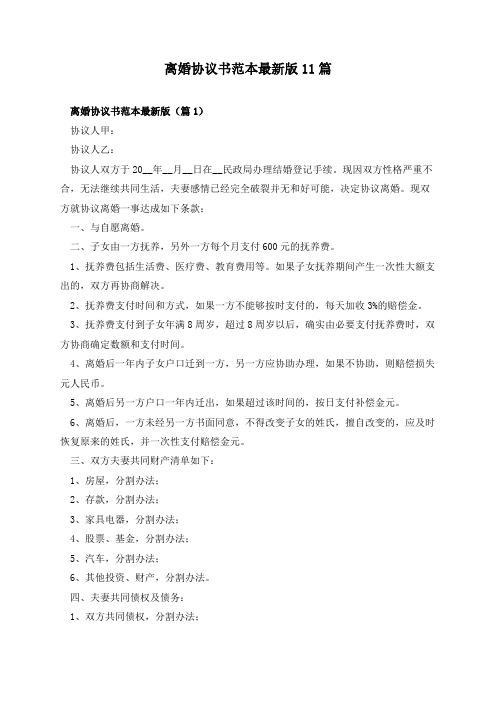 离婚协议书范本最新版11篇

离婚协议书范本最新版（篇1）

协议人甲：

协议人乙：

协议人双方于20__年__月__日在__民政局办理结婚登记手续。现因双方性格严重不合，无法继续共同生活，夫妻感情已经完全破裂并无和好可能，决定协议离婚。现双方就协议离婚一事达成如下条款：

一、与自愿离婚。

二、子女由一方抚养，另外一方每个月支付600元的抚养费。

1、抚养费包括生活费、医疗费、教育费用等。如果子女抚养期间产生一次性大额支出的，双方再协商解决。

2、抚养费支付时间和方式，如果一方不能够按时支付的，每天加收3%的赔偿金。

3、抚养费支付到子女年满8周岁，超过8周岁以后，确实由必要支付抚养费时，双方协商确定数额和支付时间。

4、离婚后一年内子女户口迁到一方，另一方应协助办理，如果不协助，则赔偿损失元人民币。

5、离婚后另一方户口一年内迁出，如果超过该时间的，按日支付补偿金元。

6、离婚后，一方未经另一方书面同意，不得改变子女的姓氏，擅自改变的，应及时恢复原来的姓氏，并一次性支付赔偿金元。

三、双方夫妻共同财产清单如下：

1、房屋，分割办法：

2、存款，分割办法：

3、家具电器，分割办法：

4、股票、基金，分割办法：

5、汽车，分割办法：

6、其他投资、财产，分割办法。

四、夫妻共同债权及债务：

1、双方共同债权，分割办法：